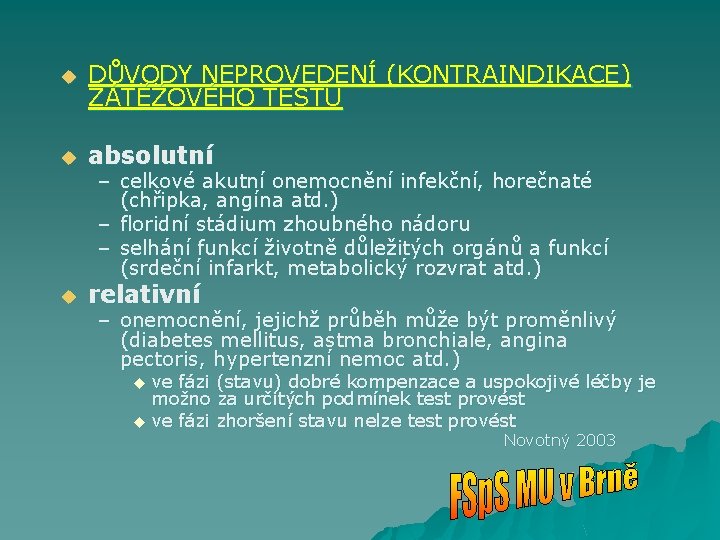 DŮVODY NEPROVEDENÍ (KONTRAINDIKACE) ZÁTĚŽOVÉHO TESTU

absolutní
– celkové akutní onemocnění infekční, horečnaté (chřipka, angína atd.)
– floridní stádium zhoubného nádoru
– selhání funkcí životně důležitých orgánů a funkcí (srdeční infarkt, metabolický rozvrat atd.)

relativní
– onemocnění, jejichž průběh může být proměnlivý (diabetes mellitus, astma bronchiale, angina pectoris, hypertenzní nemoc atd.)
ve fázi (stavu) dobré kompenzace a uspokojivé léčby je možno za určitých podmínek test provést
ve fázi zhoršení stavu nelze test provést

Novotný 2003

FSpS MU v Brně